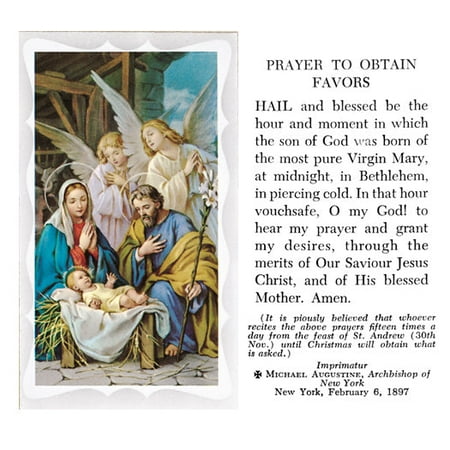 PRAYER TO OBTAIN FAVORS

HAIL and blessed be the hour and moment in which the son of God was born of the most pure Virgin Mary, at midnight, in Bethlehem, in piercing cold. In that hour vouchsafe, O my God! to hear my prayer and grant my desires, through the merits of Our Saviour Jesus Christ, and of His blessed Mother. Amen.

(It is piously believed that whoever recites the above prayers fifteen times a day from the feast of St. Andrew (30th Nov.) until Christmas will obtain what is asked.)

Imprimatur
✠ MICHAEL AUGUSTINE, Archbishop of New York
New York, February 6, 1897